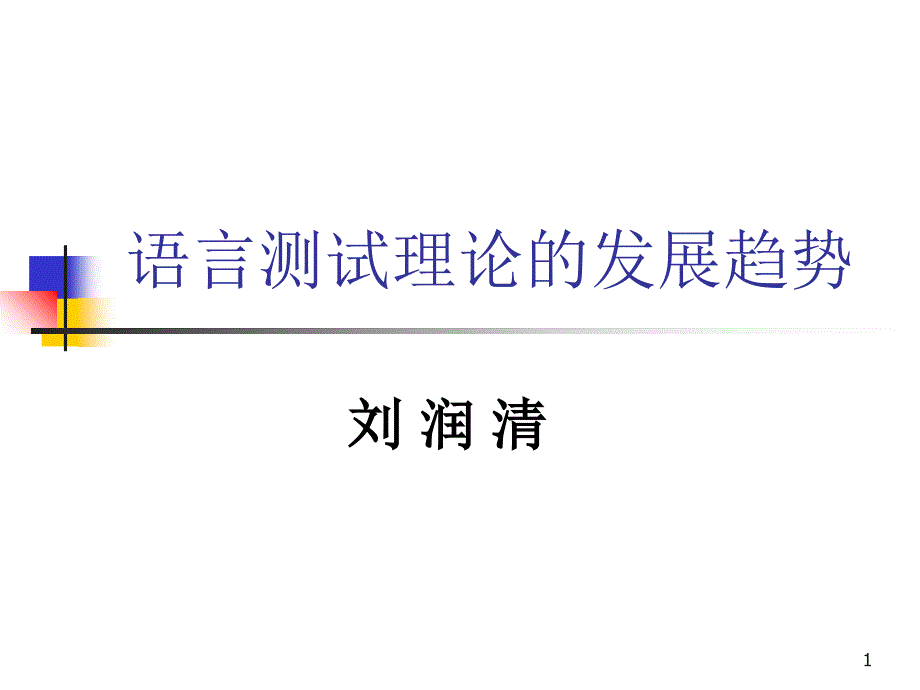 语言测试理论的发展趋势

刘 润 清

1